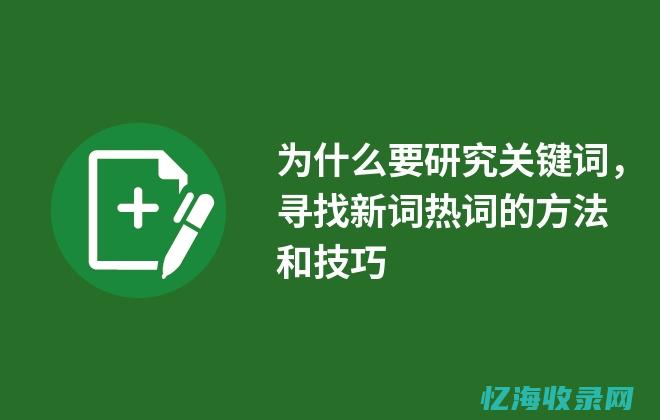 为什么要研究关键词，寻找新词热词的方法和技巧

忆海收录网